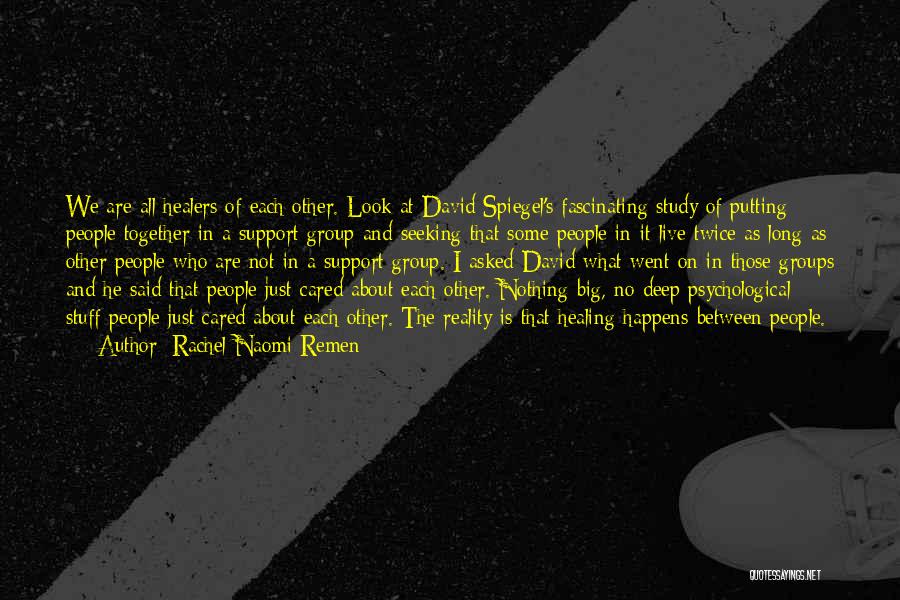 We are all healers of each other. Look at David Spiegel's fascinating study of putting people together in a support group and seeking that some people in it live twice as long as other people who are not in a support group. I asked David what went on in those groups and he said that people just cared about each other. Nothing big, no deep psychological stuff people just cared about each other. The reality is that healing happens between people.

Author: Rachel Naomi Remen

QUOTESSAYINGS.NET